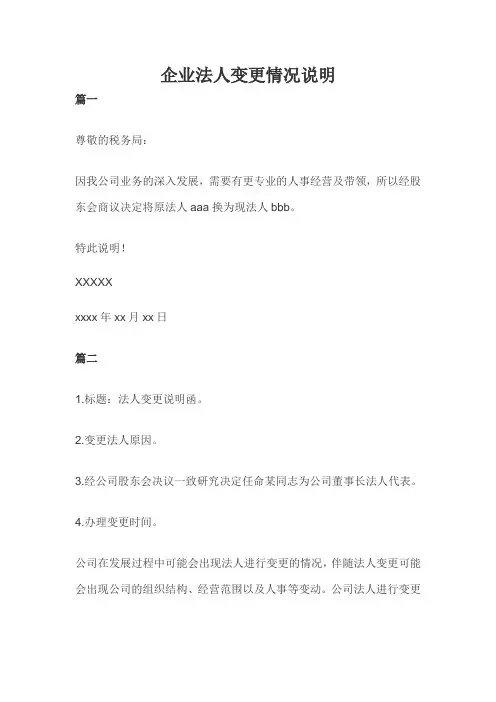 企业法人变更情况说明

篇一

尊敬的税务局：

因我公司业务的深入发展，需要有更专业的人事经营及带领，所以经股东会商议决定将原法人 aaa 换为现法人 bbb。

特此说明！

XXXXX

xxxx 年 xx 月 xx 日

篇二

1.标题：法人变更说明函。

2.变更法人原因。

3.经公司股东会决议一致研究决定任命某同志为公司董事长法人代表。

4.办理变更时间。

公司在发展过程中可能会出现法人进行变更的情况，伴随法人变更可能会出现公司的组织结构、经营范围以及人事等变动。公司法人进行变更